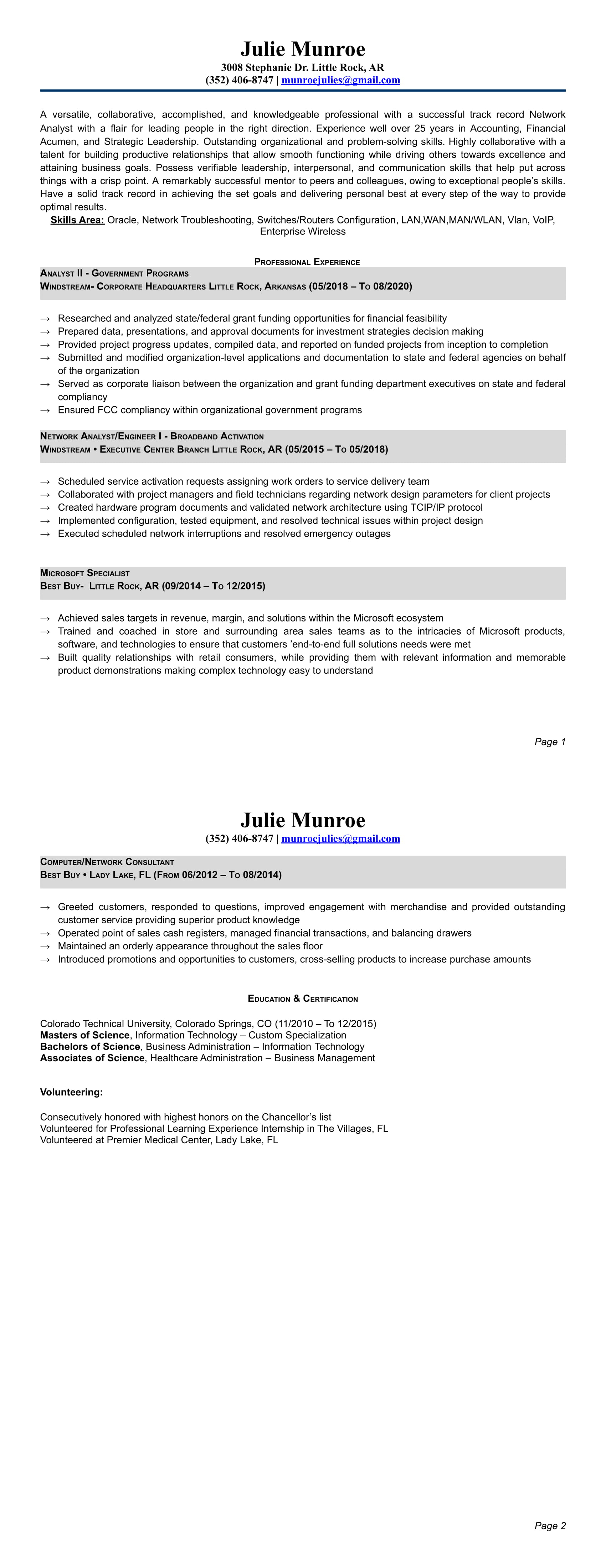 Julie Munroe
3008 Stephanie Dr. Little Rock, AR
(352) 406-8747 | munroejulies@gmail.com

A versatile, collaborative, accomplished, and knowledgeable professional with a successful track record Network Analyst with a flair for leading people in the right direction. Experience well over 25 years in Accounting, Financial Acumen, and Strategic Leadership. Outstanding organizational and problem-solving skills. Highly collaborative with a talent for building productive relationships that allow smooth functioning while driving others towards excellence and attaining business goals. Possess verifiable leadership, interpersonal, and communication skills that help put across things with a crisp point. A remarkably successful mentor to peers and colleagues, owing to exceptional people's skills. Have a solid track record in achieving the set goals and delivering personal best at every step of the way to provide optimal results.

Skills Area: Oracle, Network Troubleshooting, Switches/Routers Configuration, LAN,WAN,MAN/WLAN, Vlan, VoIP, Enterprise Wireless

Professional Experience

Analyst II - Government Programs
Windstream- Corporate Headquarters Little Rock, Arkansas (05/2018 – To 08/2020)

→ Researched and analyzed state/federal grant funding opportunities for financial feasibility
→ Prepared data, presentations, and approval documents for investment strategies decision making
→ Provided project progress updates, compiled data, and reported on funded projects from inception to completion
→ Submitted and modified organization-level applications and documentation to state and federal agencies on behalf of the organization
→ Served as corporate liaison between the organization and grant funding department executives on state and federal compliancy
→ Ensured FCC compliancy within organizational government programs

Network Analyst/Engineer I - Broadband Activation
Windstream • Executive Center Branch Little Rock, AR (05/2015 – To 05/2018)

→ Scheduled service activation requests assigning work orders to service delivery team
→ Collaborated with project managers and field technicians regarding network design parameters for client projects
→ Created hardware program documents and validated network architecture using TCIP/IP protocol
→ Implemented configuration, tested equipment, and resolved technical issues within project design
→ Executed scheduled network interruptions and resolved emergency outages

Microsoft Specialist
Best Buy- Little Rock, AR (09/2014 – To 12/2015)

→ Achieved sales targets in revenue, margin, and solutions within the Microsoft ecosystem
→ Trained and coached in store and surrounding area sales teams as to the intricacies of Microsoft products, software, and technologies to ensure that customers 'end-to-end full solutions needs were met
→ Built quality relationships with retail consumers, while providing them with relevant information and memorable product demonstrations making complex technology easy to understand

Page 1

Julie Munroe
(352) 406-8747 | munroejulies@gmail.com

Computer/Network Consultant
Best Buy • Lady Lake, FL (From 06/2012 – To 08/2014)

→ Greeted customers, responded to questions, improved engagement with merchandise and provided outstanding customer service providing superior product knowledge
→ Operated point of sales cash registers, managed financial transactions, and balancing drawers
→ Maintained an orderly appearance throughout the sales floor
→ Introduced promotions and opportunities to customers, cross-selling products to increase purchase amounts

Education & Certification

Colorado Technical University, Colorado Springs, CO (11/2010 – To 12/2015)
Masters of Science, Information Technology – Custom Specialization
Bachelors of Science, Business Administration – Information Technology
Associates of Science, Healthcare Administration – Business Management

Volunteering:

Consecutively honored with highest honors on the Chancellor's list
Volunteered for Professional Learning Experience Internship in The Villages, FL
Volunteered at Premier Medical Center, Lady Lake, FL

Page 2